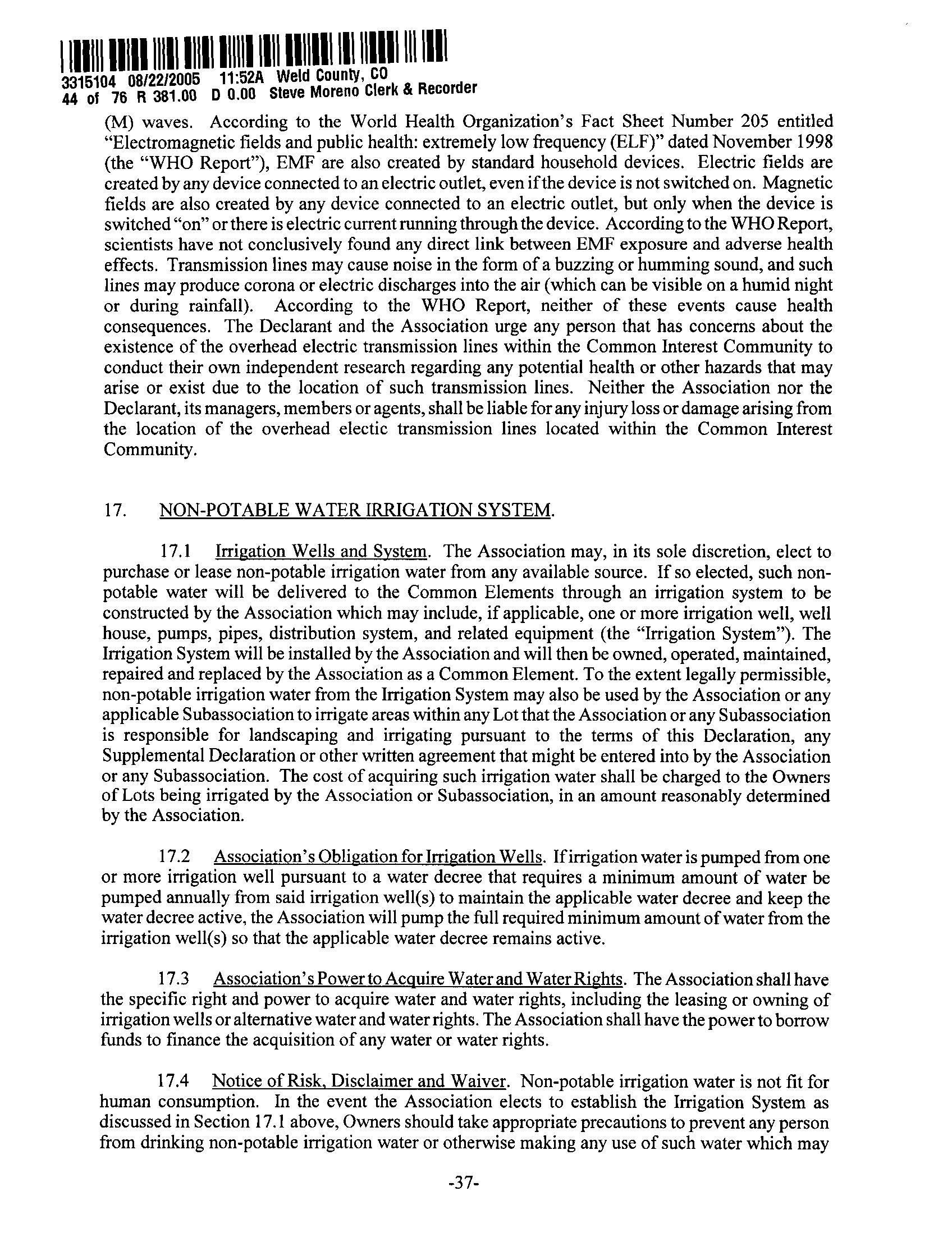 3315104 08/22/2005 11:52A Weld County, CO
44 of 76 R 381.00 D 0.00 Steve Moreno Clerk & Recorder

(M) waves. According to the World Health Organization's Fact Sheet Number 205 entitled "Electromagnetic fields and public health: extremely low frequency (ELF)" dated November 1998 (the "WHO Report"), EMF are also created by standard household devices. Electric fields are created by any device connected to an electric outlet, even if the device is not switched on. Magnetic fields are also created by any device connected to an electric outlet, but only when the device is switched "on" or there is electric current running through the device. According to the WHO Report, scientists have not conclusively found any direct link between EMF exposure and adverse health effects. Transmission lines may cause noise in the form of a buzzing or humming sound, and such lines may produce corona or electric discharges into the air (which can be visible on a humid night or during rainfall). According to the WHO Report, neither of these events cause health consequences. The Declarant and the Association urge any person that has concerns about the existence of the overhead electric transmission lines within the Common Interest Community to conduct their own independent research regarding any potential health or other hazards that may arise or exist due to the location of such transmission lines. Neither the Association nor the Declarant, its managers, members or agents, shall be liable for any injury loss or damage arising from the location of the overhead electic transmission lines located within the Common Interest Community.

17. NON-POTABLE WATER IRRIGATION SYSTEM.

17.1 Irrigation Wells and System. The Association may, in its sole discretion, elect to purchase or lease non-potable irrigation water from any available source. If so elected, such non-potable water will be delivered to the Common Elements through an irrigation system to be constructed by the Association which may include, if applicable, one or more irrigation well, well house, pumps, pipes, distribution system, and related equipment (the "Irrigation System"). The Irrigation System will be installed by the Association and will then be owned, operated, maintained, repaired and replaced by the Association as a Common Element. To the extent legally permissible, non-potable irrigation water from the Irrigation System may also be used by the Association or any applicable Subassociation to irrigate areas within any Lot that the Association or any Subassociation is responsible for landscaping and irrigating pursuant to the terms of this Declaration, any Supplemental Declaration or other written agreement that might be entered into by the Association or any Subassociation. The cost of acquiring such irrigation water shall be charged to the Owners of Lots being irrigated by the Association or Subassociation, in an amount reasonably determined by the Association.

17.2 Association's Obligation for Irrigation Wells. If irrigation water is pumped from one or more irrigation well pursuant to a water decree that requires a minimum amount of water be pumped annually from said irrigation well(s) to maintain the applicable water decree and keep the water decree active, the Association will pump the full required minimum amount of water from the irrigation well(s) so that the applicable water decree remains active.

17.3 Association's Power to Acquire Water and Water Rights. The Association shall have the specific right and power to acquire water and water rights, including the leasing or owning of irrigation wells or alternative water and water rights. The Association shall have the power to borrow funds to finance the acquisition of any water or water rights.

17.4 Notice of Risk, Disclaimer and Waiver. Non-potable irrigation water is not fit for human consumption. In the event the Association elects to establish the Irrigation System as discussed in Section 17.1 above, Owners should take appropriate precautions to prevent any person from drinking non-potable irrigation water or otherwise making any use of such water which may

-37-